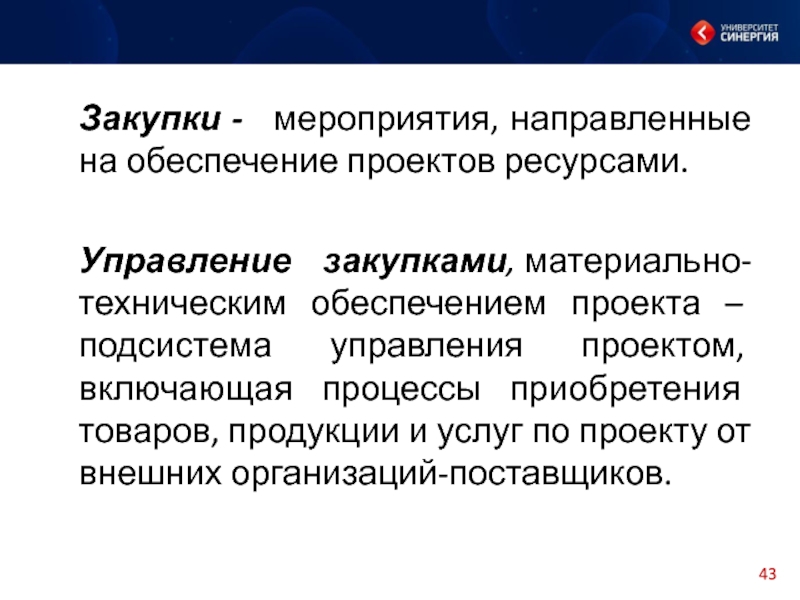 УНИВЕРСИТЕТ СИНЕРГИЯ

Закупки - мероприятия, направленные на обеспечение проектов ресурсами.

Управление закупками, материально-техническим обеспечением проекта – подсистема управления проектом, включающая процессы приобретения товаров, продукции и услуг по проекту от внешних организаций-поставщиков.

43